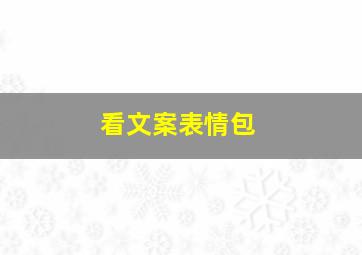 看文案表情包